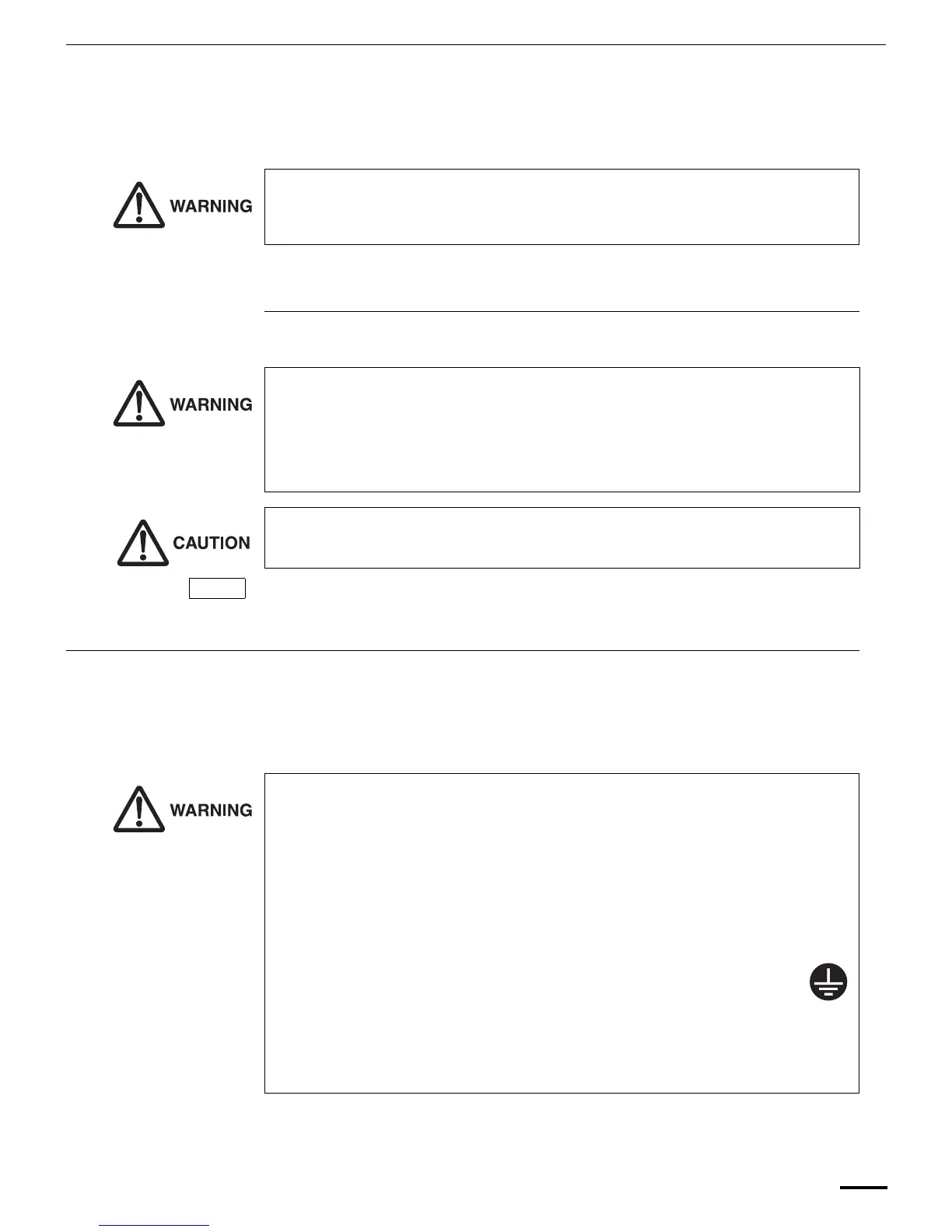 WARNING

WARNING

CAUTION

WARNING